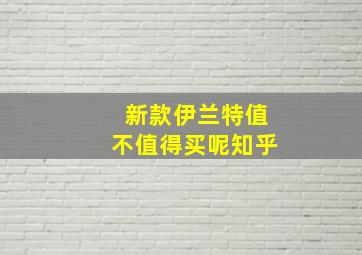 新款伊兰特值
不值得买呢知乎